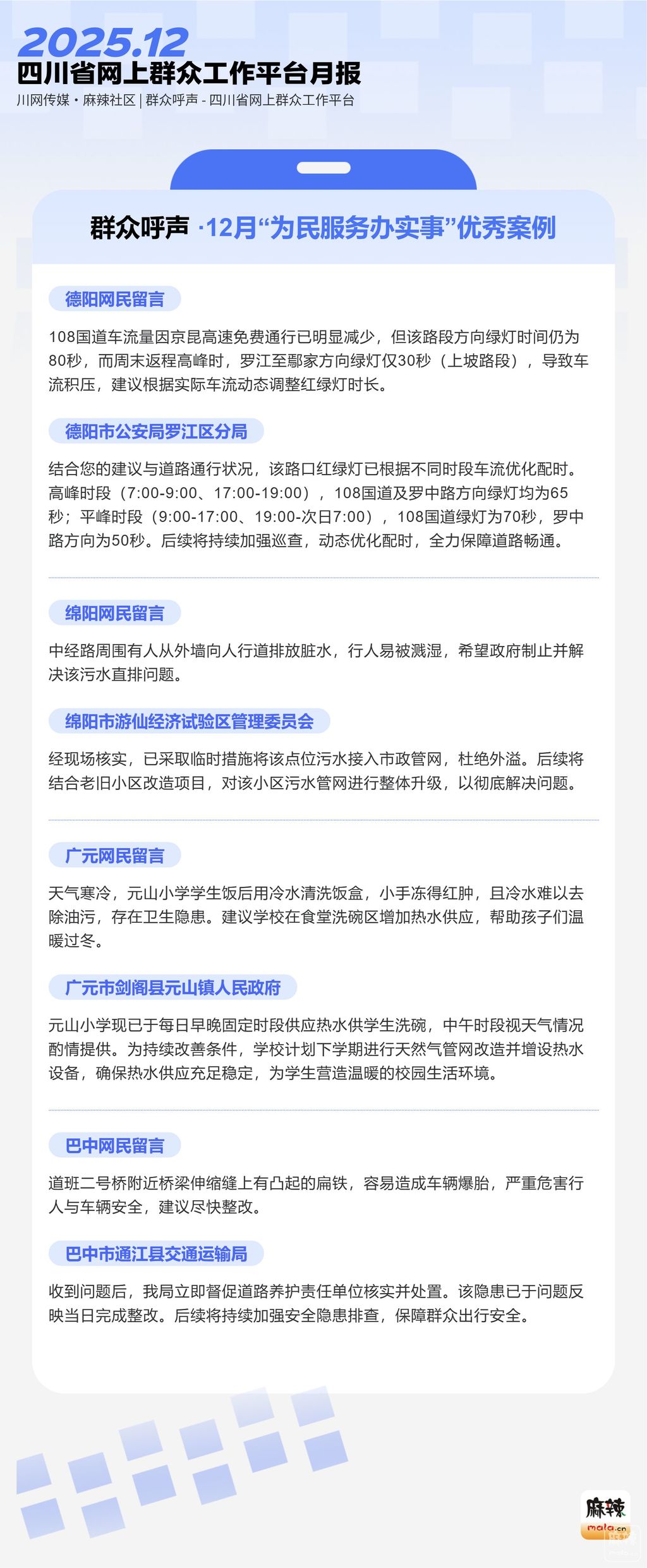 2025.12
四川省网上群众工作平台月报
川网传媒・麻辣社区 | 群众呼声 - 四川省网上群众工作平台

群众呼声 ·12月“为民服务办实事”优秀案例

德阳网民留言

108国道车流量因京昆高速免费通行已明显减少，但该路段方向绿灯时间仍为80秒，而周末返程高峰时，罗江至鄢家方向绿灯仅30秒（上坡路段），导致车流积压，建议根据实际车流动态调整红绿灯时长。

德阳市公安局罗江区分局

结合您的建议与道路通行状况，该路口红绿灯已根据不同时段车流优化配时。高峰时段（7:00-9:00、17:00-19:00），108国道及罗中路方向绿灯均为65秒；平峰时段（9:00-17:00、19:00-次日7:00），108国道绿灯为70秒，罗中路方向为50秒。后续将持续加强巡查，动态优化配时，全力保障道路畅通。

绵阳网民留言

中经路周围有人从外墙向人行道排放脏水，行人易被溅湿，希望政府制止并解决该污水直排问题。

绵阳市游仙经济试验区管理委员会

经现场核实，已采取临时措施将该点位污水接入市政管网，杜绝外溢。后续将结合老旧小区改造项目，对该小区污水管网进行整体升级，以彻底解决问题。

广元网民留言

天气寒冷，元山小学学生饭后用冷水清洗饭盒，小手冻得红肿，且冷水难以去除油污，存在卫生隐患。建议学校在食堂洗碗区增加热水供应，帮助孩子们温暖过冬。

广元市剑阁县元山镇人民政府

元山小学现已于每日早晚固定时段供应热水供学生洗碗，中午时段视天气情况酌情提供。为持续改善条件，学校计划下学期进行天然气管网改造并增设热水设备，确保热水供应充足稳定，为学生营造温暖的校园生活环境。

巴中网民留言

道班二号桥附近桥梁伸缩缝上有凸起的扁铁，容易造成车辆爆胎，严重危害行人与车辆安全，建议尽快整改。

巴中市通江县交通运输局

收到问题后，我局立即督促道路养护责任单位核实并处置。该隐患已于问题反映当日完成整改。后续将持续加强安全隐患排查，保障群众出行安全。

麻辣
mala.cn